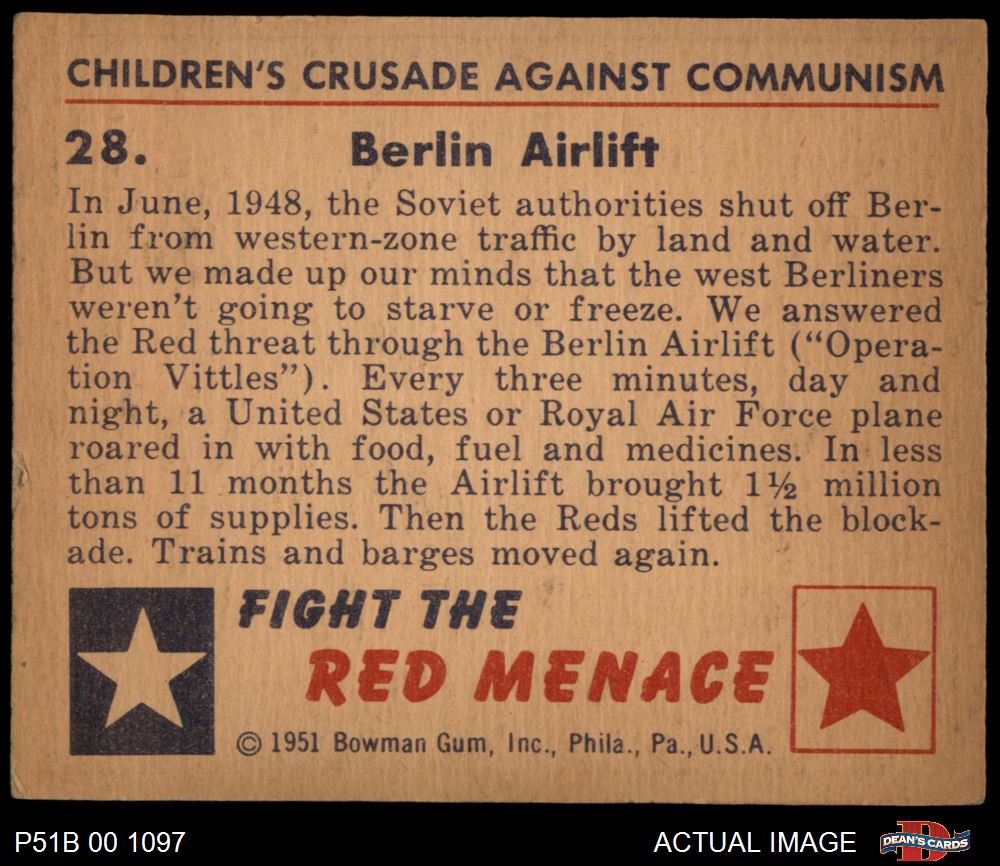 CHILDREN'S CRUSADE AGAINST COMMUNISM

28. Berlin Airlift

In June, 1948, the Soviet authorities shut off Berlin from western-zone traffic by land and water. But we made up our minds that the west Berliners weren't going to starve or freeze. We answered the Red threat through the Berlin Airlift ("Operation Vittles"). Every three minutes, day and night, a United States or Royal Air Force plane roared in with food, fuel and medicines. In less than 11 months the Airlift brought 1½ million tons of supplies. Then the Reds lifted the blockade. Trains and barges moved again.

FIGHT THE
RED MENACE

© 1951 Bowman Gum, Inc., Phila., Pa., U.S.A.

P51B 00 1097

ACTUAL IMAGE

DEAN'S CARDS